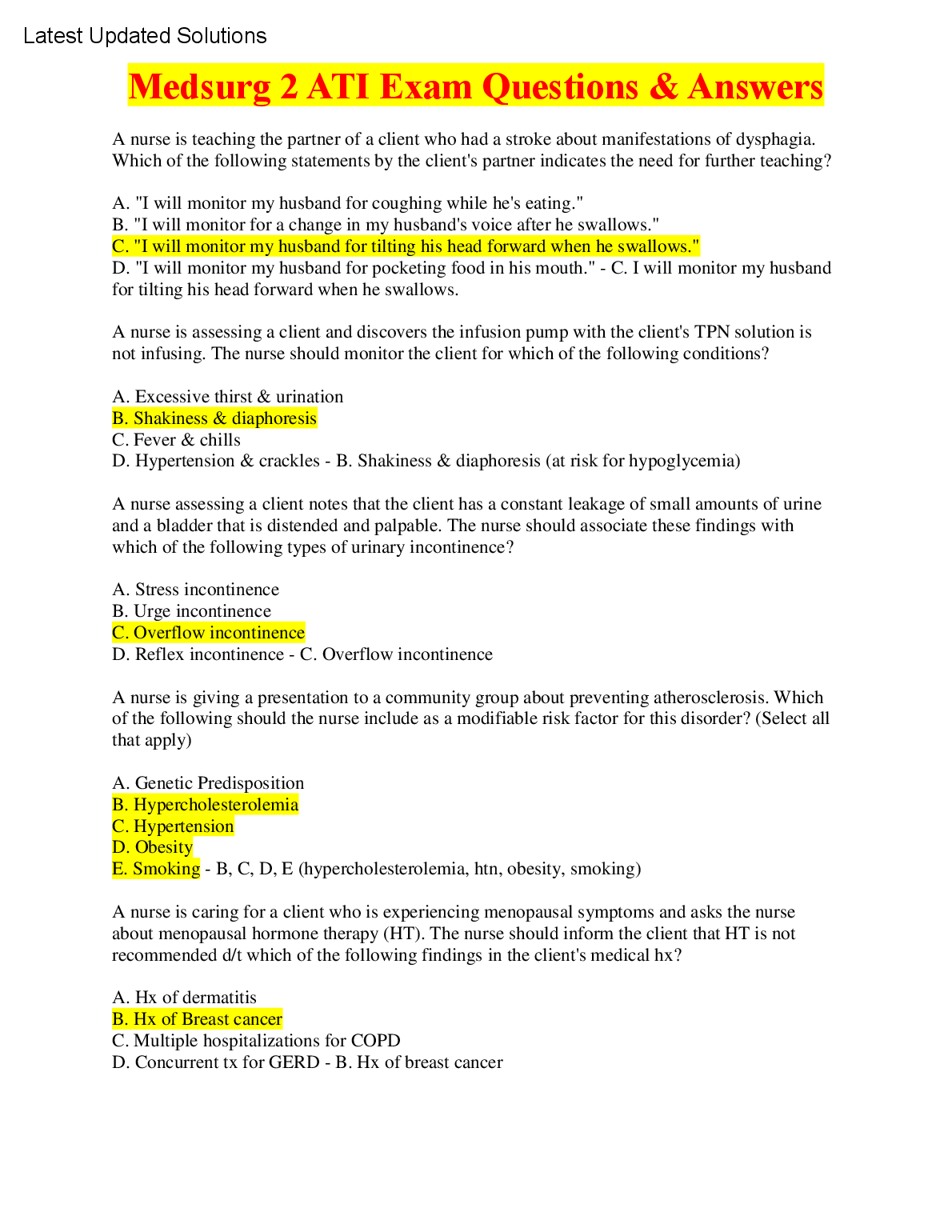 Latest Updated Solutions

Medsurg 2 ATI Exam Questions & Answers

A nurse is teaching the partner of a client who had a stroke about manifestations of dysphagia. Which of the following statements by the client's partner indicates the need for further teaching?

A. "I will monitor my husband for coughing while he's eating."
B. "I will monitor for a change in my husband's voice after he swallows."
C. "I will monitor my husband for tilting his head forward when he swallows."
D. "I will monitor my husband for pocketing food in his mouth." - C. I will monitor my husband for tilting his head forward when he swallows.

A nurse is assessing a client and discovers the infusion pump with the client's TPN solution is not infusing. The nurse should monitor the client for which of the following conditions?

A. Excessive thirst & urination
B. Shakiness & diaphoresis
C. Fever & chills
D. Hypertension & crackles - B. Shakiness & diaphoresis (at risk for hypoglycemia)

A nurse assessing a client notes that the client has a constant leakage of small amounts of urine and a bladder that is distended and palpable. The nurse should associate these findings with which of the following types of urinary incontinence?

A. Stress incontinence
B. Urge incontinence
C. Overflow incontinence
D. Reflex incontinence - C. Overflow incontinence

A nurse is giving a presentation to a community group about preventing atherosclerosis. Which of the following should the nurse include as a modifiable risk factor for this disorder? (Select all that apply)

A. Genetic Predisposition
B. Hypercholesterolemia
C. Hypertension
D. Obesity
E. Smoking - B, C, D, E (hypercholesterolemia, htn, obesity, smoking)

A nurse is caring for a client who is experiencing menopausal symptoms and asks the nurse about menopausal hormone therapy (HT). The nurse should inform the client that HT is not recommended d/t which of the following findings in the client's medical hx?

A. Hx of dermatitis
B. Hx of Breast cancer
C. Multiple hospitalizations for COPD
D. Concurrent tx for GERD - B. Hx of breast cancer